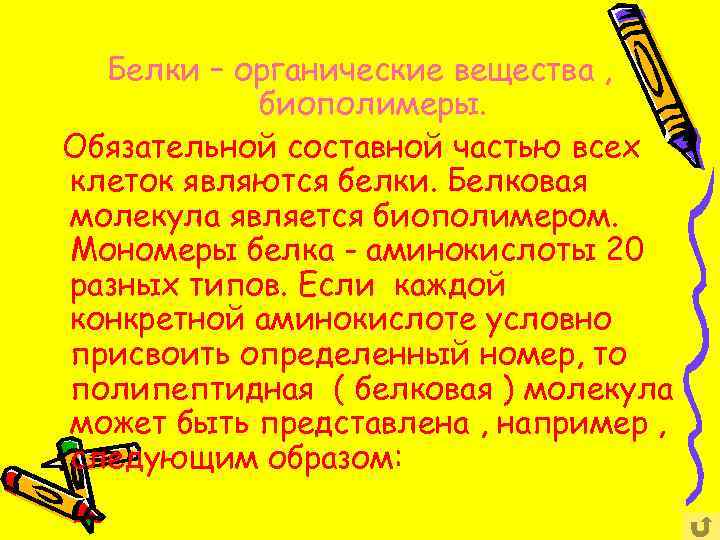 Белки – органические вещества , биополимеры.

Обязательной составной частью всех клеток являются белки. Белковая молекула является биополимером. Мономеры белка - аминокислоты 20 разных типов. Если каждой конкретной аминокислоте условно присвоить определенный номер, то полипептидная ( белковая ) молекула может быть представлена , например , следующим образом: